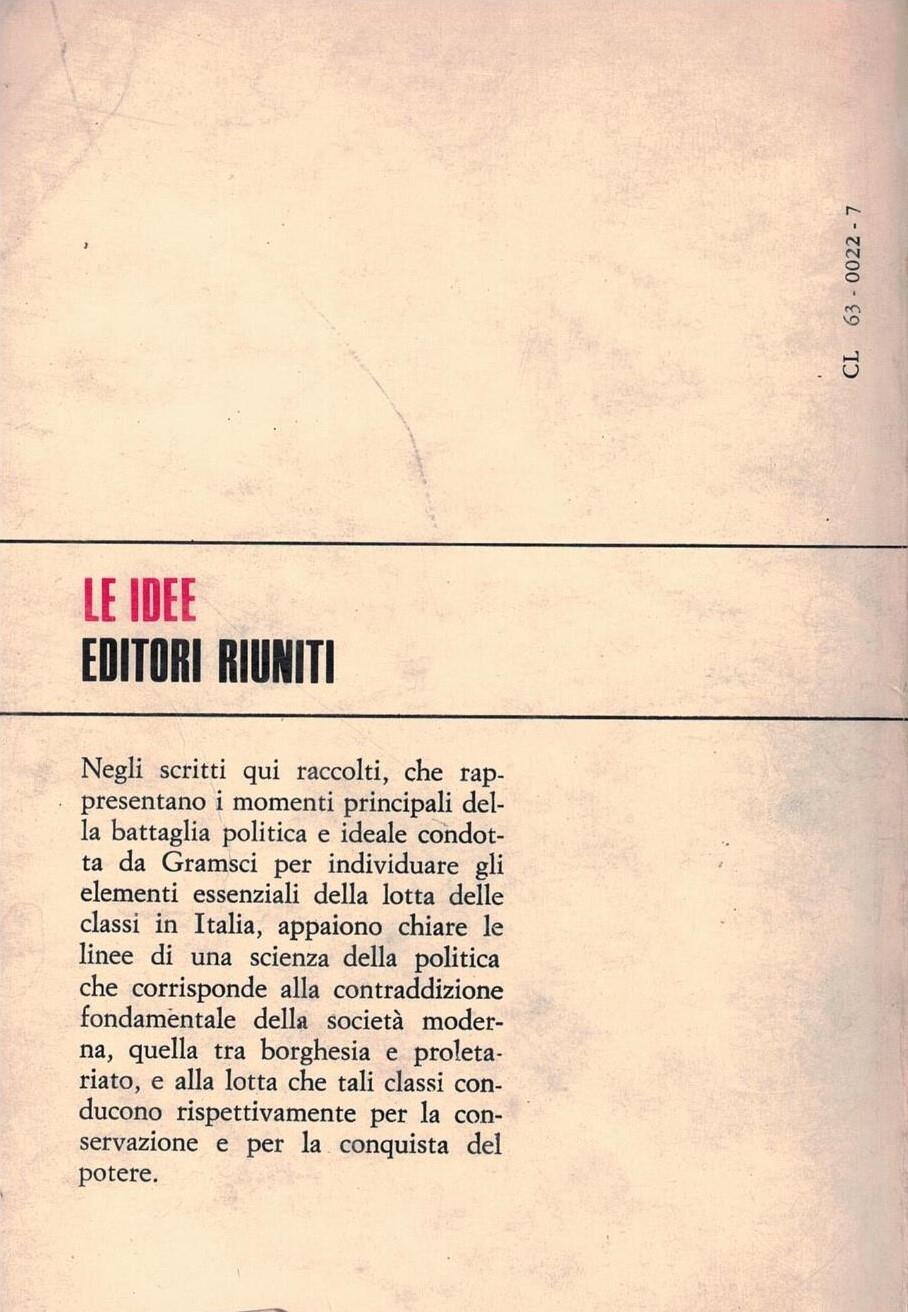 CL 63 - 0022 - 7

LE IDEE
EDITORI RIUNITI

Negli scritti qui raccolti, che rappresentano i momenti principali della battaglia politica e ideale condotta da Gramsci per individuare gli elementi essenziali della lotta delle classi in Italia, appaiono chiare le linee di una scienza della politica che corrisponde alla contraddizione fondamentale della società moderna, quella tra borghesia e proletariato, e alla lotta che tali classi conducono rispettivamente per la conservazione e per la conquista del potere.